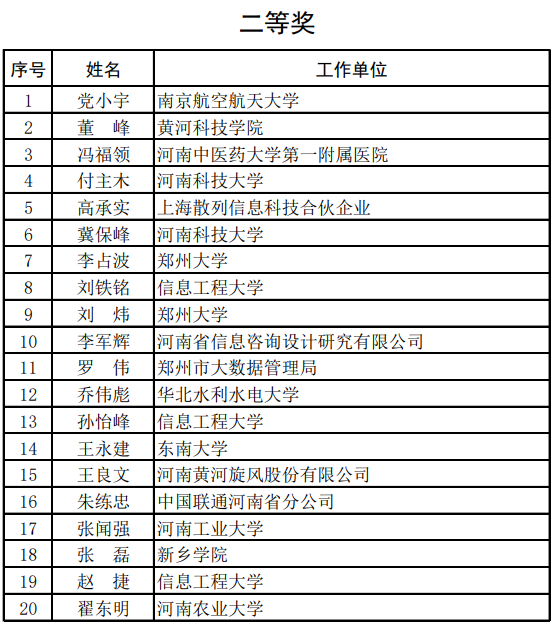 二等奖

| 序号 | 姓名 | 工作单位 |
|---|---|---|
| 1 | 党小宇 | 南京航空航天大学 |
| 2 | 董　峰 | 黄河科技学院 |
| 3 | 冯福领 | 河南中医药大学第一附属医院 |
| 4 | 付主木 | 河南科技大学 |
| 5 | 高承实 | 上海散列信息科技合伙企业 |
| 6 | 冀保峰 | 河南科技大学 |
| 7 | 李占波 | 郑州大学 |
| 8 | 刘铁铭 | 信息工程大学 |
| 9 | 刘　炜 | 郑州大学 |
| 10 | 李军辉 | 河南省信息咨询设计研究有限公司 |
| 11 | 罗　伟 | 郑州市大数据管理局 |
| 12 | 乔伟彪 | 华北水利水电大学 |
| 13 | 孙怡峰 | 信息工程大学 |
| 14 | 王永建 | 东南大学 |
| 15 | 王良文 | 河南黄河旋风股份有限公司 |
| 16 | 朱练忠 | 中国联通河南省分公司 |
| 17 | 张闻强 | 河南工业大学 |
| 18 | 张　磊 | 新乡学院 |
| 19 | 赵　捷 | 信息工程大学 |
| 20 | 翟东明 | 河南农业大学 |